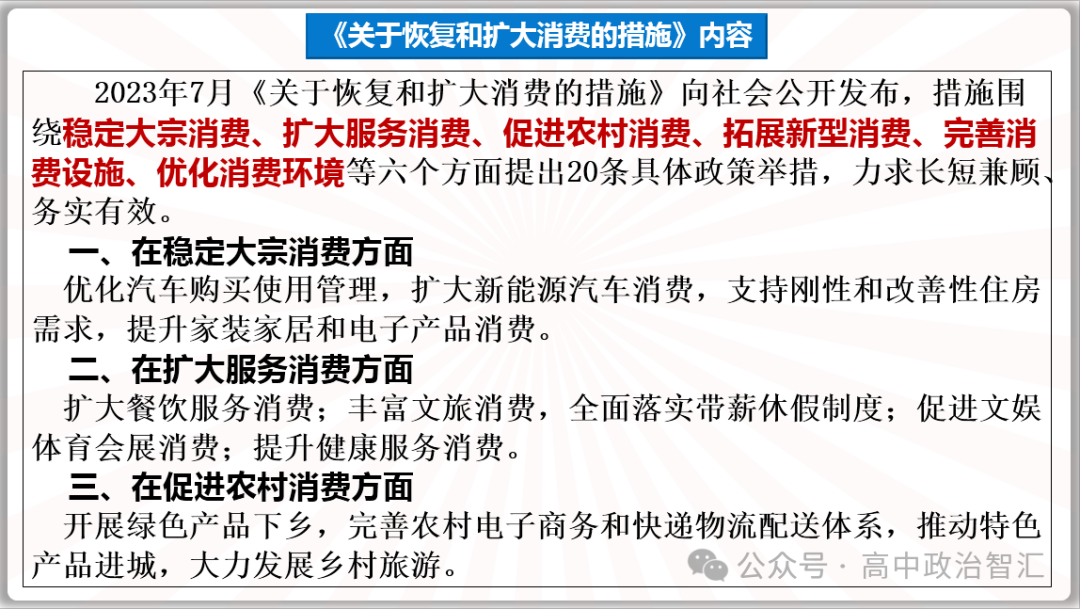 《关于恢复和扩大消费的措施》内容

2023年7月《关于恢复和扩大消费的措施》向社会公开发布，措施围绕稳定大宗消费、扩大服务消费、促进农村消费、拓展新型消费、完善消费设施、优化消费环境等六个方面提出20条具体政策举措，力求长短兼顾、务实有效。

一、在稳定大宗消费方面

优化汽车购买使用管理，扩大新能源汽车消费，支持刚性和改善性住房需求，提升家装家居和电子产品消费。

二、在扩大服务消费方面

扩大餐饮服务消费；丰富文旅消费，全面落实带薪休假制度；促进文娱体育会展消费；提升健康服务消费。

三、在促进农村消费方面

开展绿色产品下乡，完善农村电子商务和快递物流配送体系，推动特色产品进城，大力发展乡村旅游。

公众号 · 高中政治智汇